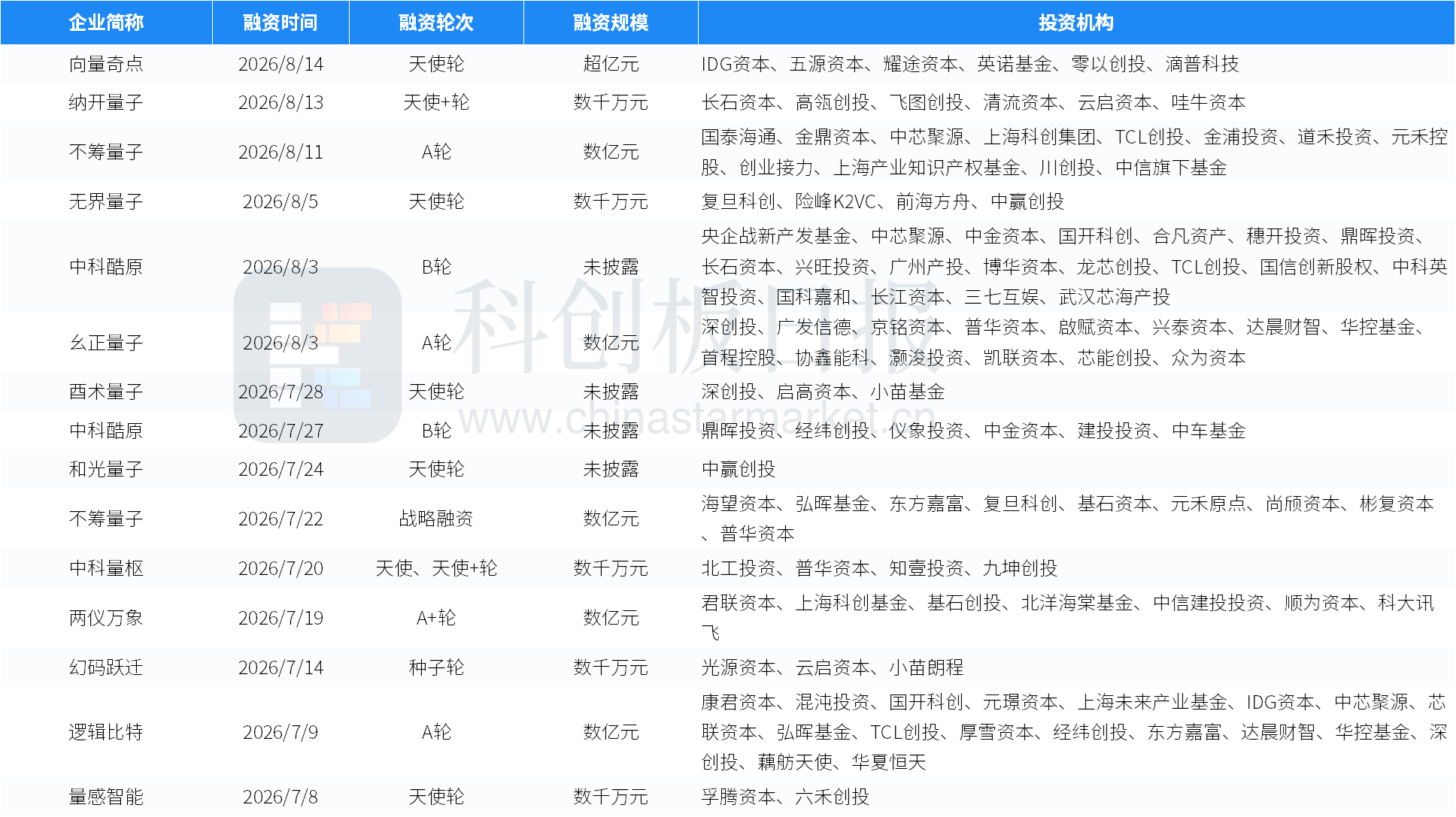 | 企业简称 | 融资时间 | 融资轮次 | 融资规模 | 投资机构 |
|---|---|---|---|---|
| 向量奇点 | 2026/8/14 | 天使轮 | 超亿元 | IDG资本、五源资本、耀途资本、英诺基金、零以创投、滴普科技 |
| 纳开量子 | 2026/8/13 | 天使+轮 | 数千万元 | 长石资本、高瓴创投、飞图创投、清流资本、云启资本、哇牛资本 |
| 不筹量子 | 2026/8/11 | A轮 | 数亿元 | 国泰海通、金鼎资本、中芯聚源、上海科创集团、TCL创投、金浦投资、道禾投资、元禾控股、创业接力、上海产业知识产权基金、川创投、中信旗下基金 |
| 无界量子 | 2026/8/5 | 天使轮 | 数千万元 | 复旦科创、险峰K2VC、前海方舟、中赢创投 |
| 中科酷原 | 2026/8/3 | B轮 | 未披露 | 央企战新产发基金、中芯聚源、中金资本、国开科创、合凡资产、穗开投资、鼎晖投资、长石资本、兴旺投资、广州产投、博华资本、龙芯创投、TCL创投、国信创新股权、中科英智投资、国科嘉和、长江资本、三七互娱、武汉芯海产投 |
| 幺正量子 | 2026/8/3 | A轮 | 数亿元 | 深创投、广发信德、京铭资本、普华资本、啟赋资本、兴泰资本、达晨财智、华控基金、首程控股、协鑫能科、灏浚投资、凯联资本、芯能创投、众为资本 |
| 酉术量子 | 2026/7/28 | 天使轮 | 未披露 | 深创投、启高资本、小苗基金 |
| 中科酷原 | 2026/7/27 | B轮 | 未披露 | 鼎晖投资、经纬创投、仪象投资、中金资本、建投投资、中车基金 |
| 和光量子 | 2026/7/24 | 天使轮 | 未披露 | 中赢创投 |
| 不筹量子 | 2026/7/22 | 战略融资 | 数亿元 | 海望资本、弘晖基金、东方嘉富、复旦科创、基石资本、元禾原点、尚颀资本、彬复资本、普华资本 |
| 中科量枢 | 2026/7/20 | 天使、天使+轮 | 数千万元 | 北工投资、普华资本、知壹投资、九坤创投 |
| 两仪万象 | 2026/7/19 | A+轮 | 数亿元 | 君联资本、上海科创基金、基石创投、北洋海棠基金、中信建投投资、顺为资本、科大讯飞 |
| 幻码跃迁 | 2026/7/14 | 种子轮 | 数千万元 | 光源资本、云启资本、小苗朗程 |
| 逻辑比特 | 2026/7/9 | A轮 | 数亿元 | 康君资本、混沌投资、国开科创、元璟资本、上海未来产业基金、IDG资本、中芯聚源、芯联资本、弘晖基金、TCL创投、厚雪资本、经纬创投、东方嘉富、达晨财智、华控基金、深创投、藕舫天使、华夏恒天 |
| 量感智能 | 2026/7/8 | 天使轮 | 数千万元 | 孚腾资本、六禾创投 |

科创板日报
www.chinastarmarket.cn